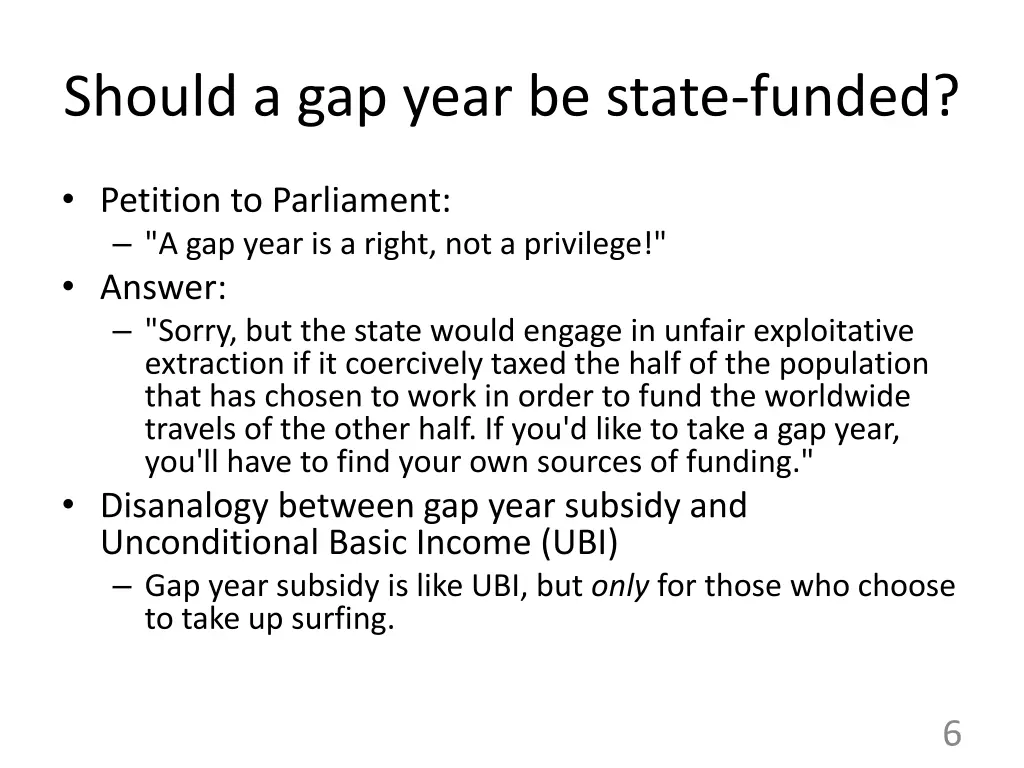 Should a gap year be state-funded?

• Petition to Parliament:
  – "A gap year is a right, not a privilege!"
• Answer:
  – "Sorry, but the state would engage in unfair exploitative extraction if it coercively taxed the half of the population that has chosen to work in order to fund the worldwide travels of the other half. If you'd like to take a gap year, you'll have to find your own sources of funding."
• Disanalogy between gap year subsidy and Unconditional Basic Income (UBI)
  – Gap year subsidy is like UBI, but only for those who choose to take up surfing.

6